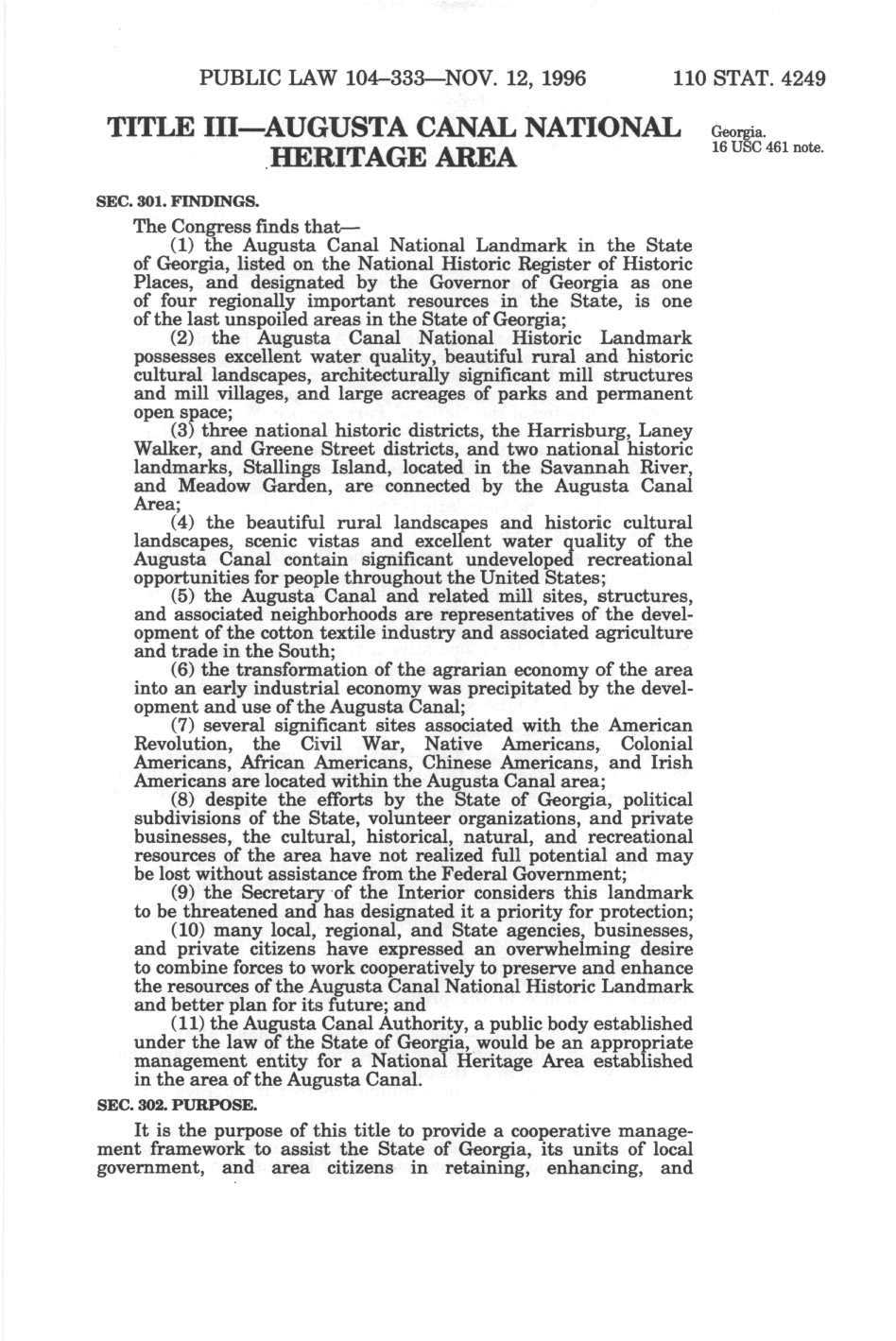 PUBLIC LAW 104–333—NOV. 12, 1996 110 STAT. 4249

TITLE III—AUGUSTA CANAL NATIONAL HERITAGE AREA

Georgia.
16 USC 461 note.

SEC. 301. FINDINGS.

The Congress finds that—

(1) the Augusta Canal National Landmark in the State of Georgia, listed on the National Historic Register of Historic Places, and designated by the Governor of Georgia as one of four regionally important resources in the State, is one of the last unspoiled areas in the State of Georgia;

(2) the Augusta Canal National Historic Landmark possesses excellent water quality, beautiful rural and historic cultural landscapes, architecturally significant mill structures and mill villages, and large acreages of parks and permanent open space;

(3) three national historic districts, the Harrisburg, Laney Walker, and Greene Street districts, and two national historic landmarks, Stallings Island, located in the Savannah River, and Meadow Garden, are connected by the Augusta Canal Area;

(4) the beautiful rural landscapes and historic cultural landscapes, scenic vistas and excellent water quality of the Augusta Canal contain significant undeveloped recreational opportunities for people throughout the United States;

(5) the Augusta Canal and related mill sites, structures, and associated neighborhoods are representatives of the development of the cotton textile industry and associated agriculture and trade in the South;

(6) the transformation of the agrarian economy of the area into an early industrial economy was precipitated by the development and use of the Augusta Canal;

(7) several significant sites associated with the American Revolution, the Civil War, Native Americans, Colonial Americans, African Americans, Chinese Americans, and Irish Americans are located within the Augusta Canal area;

(8) despite the efforts by the State of Georgia, political subdivisions of the State, volunteer organizations, and private businesses, the cultural, historical, natural, and recreational resources of the area have not realized full potential and may be lost without assistance from the Federal Government;

(9) the Secretary of the Interior considers this landmark to be threatened and has designated it a priority for protection;

(10) many local, regional, and State agencies, businesses, and private citizens have expressed an overwhelming desire to combine forces to work cooperatively to preserve and enhance the resources of the Augusta Canal National Historic Landmark and better plan for its future; and

(11) the Augusta Canal Authority, a public body established under the law of the State of Georgia, would be an appropriate management entity for a National Heritage Area established in the area of the Augusta Canal.

SEC. 302. PURPOSE.

It is the purpose of this title to provide a cooperative management framework to assist the State of Georgia, its units of local government, and area citizens in retaining, enhancing, and